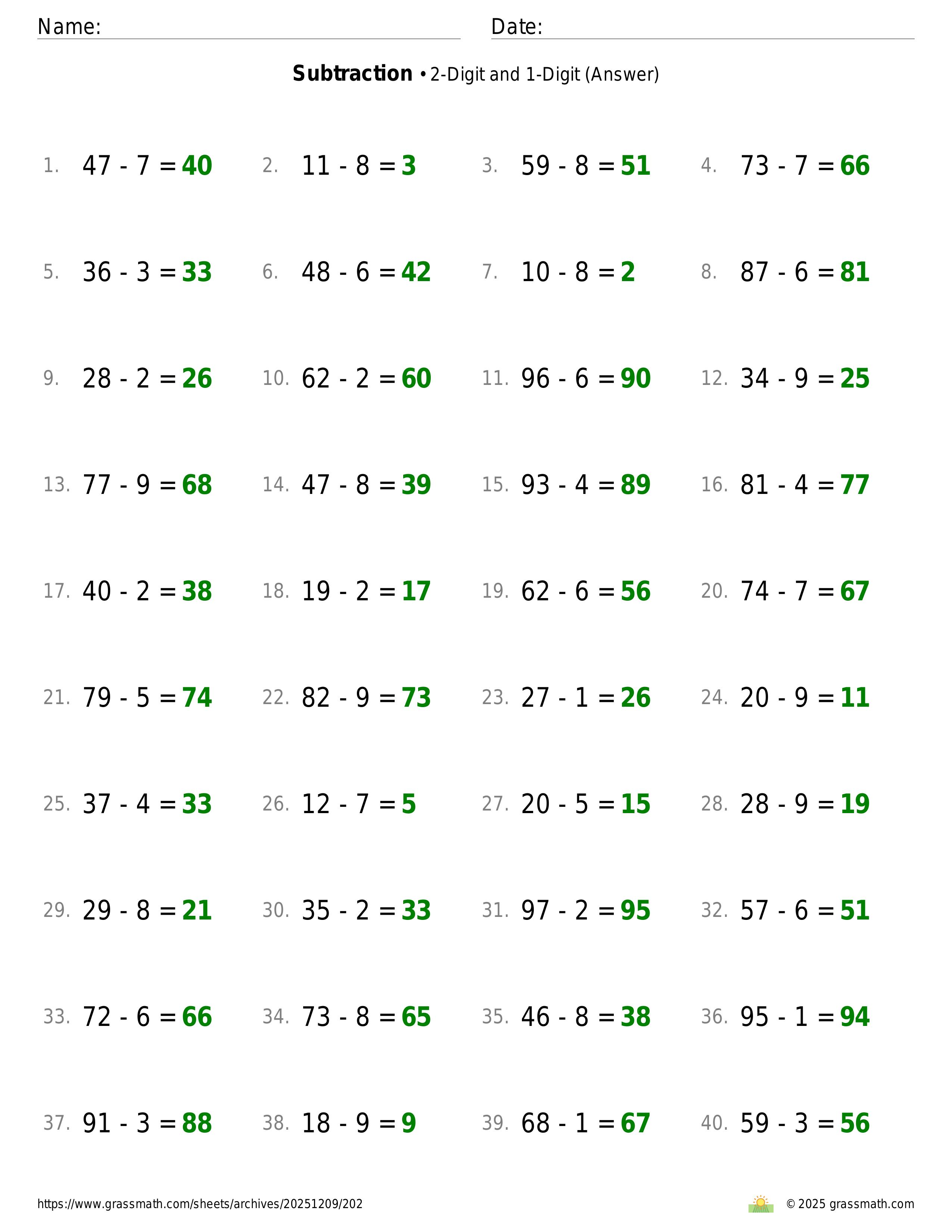 Name: ____ Date: ____

Subtraction • 2-Digit and 1-Digit (Answer)

1. $47 - 7 = 40$ 2. $11 - 8 = 3$ 3. $59 - 8 = 51$ 4. $73 - 7 = 66$

5. $36 - 3 = 33$ 6. $48 - 6 = 42$ 7. $10 - 8 = 2$ 8. $87 - 6 = 81$

9. $28 - 2 = 26$ 10. $62 - 2 = 60$ 11. $96 - 6 = 90$ 12. $34 - 9 = 25$

13. $77 - 9 = 68$ 14. $47 - 8 = 39$ 15. $93 - 4 = 89$ 16. $81 - 4 = 77$

17. $40 - 2 = 38$ 18. $19 - 2 = 17$ 19. $62 - 6 = 56$ 20. $74 - 7 = 67$

21. $79 - 5 = 74$ 22. $82 - 9 = 73$ 23. $27 - 1 = 26$ 24. $20 - 9 = 11$

25. $37 - 4 = 33$ 26. $12 - 7 = 5$ 27. $20 - 5 = 15$ 28. $28 - 9 = 19$

29. $29 - 8 = 21$ 30. $35 - 2 = 33$ 31. $97 - 2 = 95$ 32. $57 - 6 = 51$

33. $72 - 6 = 66$ 34. $73 - 8 = 65$ 35. $46 - 8 = 38$ 36. $95 - 1 = 94$

37. $91 - 3 = 88$ 38. $18 - 9 = 9$ 39. $68 - 1 = 67$ 40. $59 - 3 = 56$

https://www.grassmath.com/sheets/archives/20251209/202

© 2025 grassmath.com